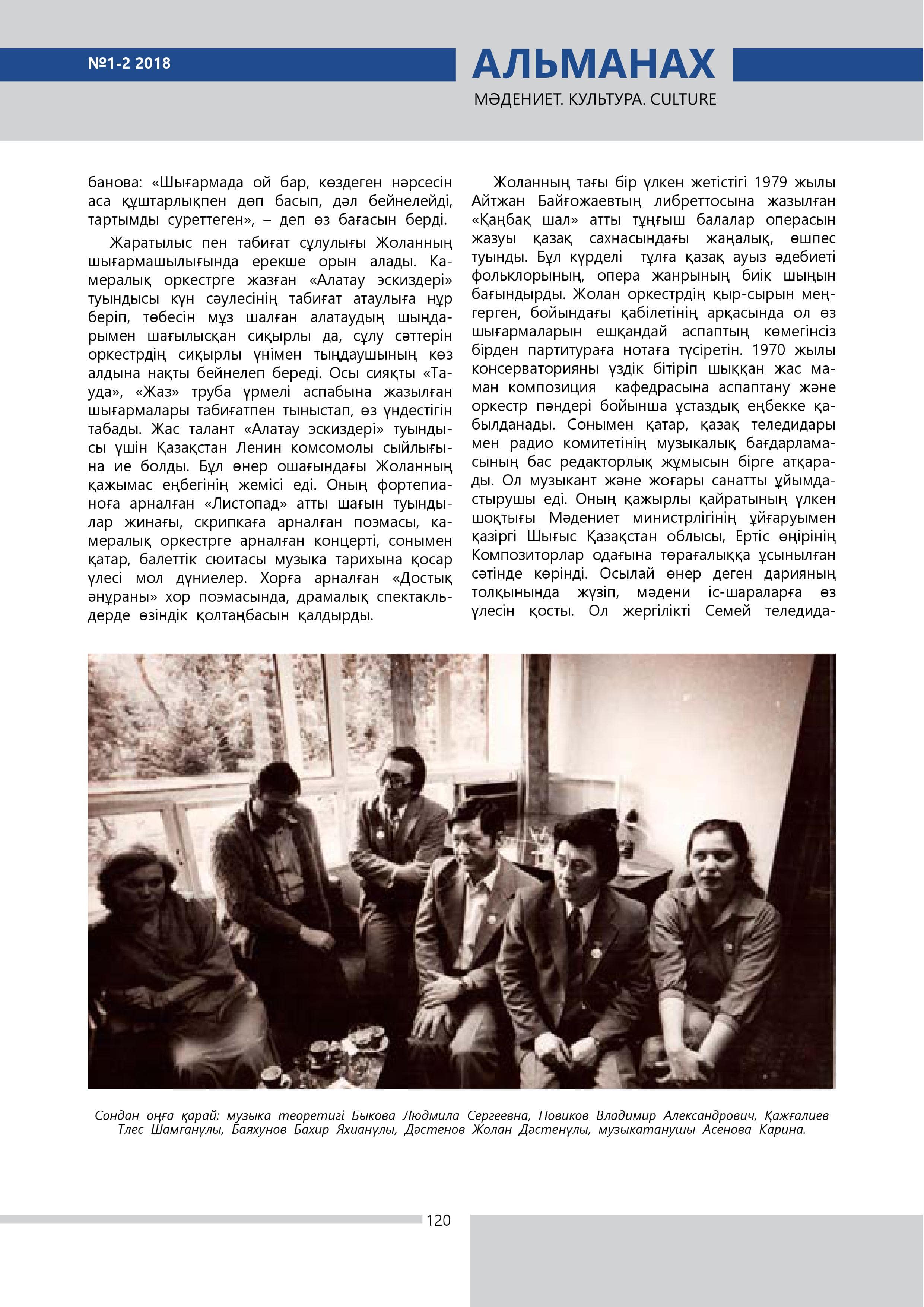 №1-2 2018

АЛЬМАНАХ

МӘДЕНИЕТ. КУЛЬТУРА. CULTURE

банова: «Шығармада ой бар, көздеген нәрсесін аса құштарлықпен дөп басып, дәл бейнелейді, тартымды суреттеген», – деп өз бағасын берді.

Жаратылыс пен табиғат сұлулығы Жоланның шығармашылығында ерекше орын алады. Камералық оркестрге жазған «Алатау эскиздері» туындысы күн сәулесінің табиғат атаулыға нұр беріп, төбесін мұз шалған алатаудың шыңдарымен шағылысқан сиқырлы да, сұлу сәттерін оркестрдің сиқырлы үнімен тыңдаушының көз алдына нақты бейнелеп береді. Осы сияқты «Тауда», «Жаз» труба үрмелі аспабына жазылған шығармалары табиғатпен тыныстап, өз үндестігін табады. Жас талант «Алатау эскиздері» туындысы үшін Қазақстан Ленин комсомолы сыйлығына ие болды. Бұл өнер ошағындағы Жоланның қажымас еңбегінің жемісі еді. Оның фортепианоға арналған «Листопад» атты шағын туындылар жинағы, скрипкаға арналған поэмасы, камералық оркестрге арналған концерті, сонымен қатар, балеттік сюитасы музыка тарихына қосар үлесі мол дүниелер. Хорға арналған «Достық әнұраны» хор поэмасында, драмалық спектакльдерде өзіндік қолтаңбасын қалдырды.

Жоланның тағы бір үлкен жетістігі 1979 жылы Айтжан Байғожаевтың либреттосына жазылған «Қаңбақ шал» атты тұңғыш балалар операсын жазуы қазақ сахнасындағы жаңалық, өшпес туынды. Бұл күрделі тұлға қазақ ауыз әдебиеті фольклорының, опера жанрының биік шыңын бағындырды. Жолан оркестрдің қыр-сырын меңгерген, бойындағы қабілетінің арқасында ол өз шығармаларын ешқандай аспаптың көмегінсіз бірден партитураға нотаға түсіретін. 1970 жылы консерваторияны үздік бітіріп шыққан жас маман композиция кафедрасына аспаптану және оркестр пәндері бойынша ұстаздық еңбекке қабылданады. Сонымен қатар, қазақ теледидары мен радио комитетінің музыкалық бағдарламасының бас редакторлық жұмысын бірге атқарады. Ол музыкант және жоғары санатты ұйымдастырушы еді. Оның қажырлы қайратының үлкен шоқтығы Мәдениет министрлігінің ұйғаруымен қазіргі Шығыс Қазақстан облысы, Ертіс өңірінің Композиторлар одағына төрағалыққа ұсынылған сәтінде көрінді. Осылай өнер деген дарияның толқынында жүзіп, мәдени іс-шараларға өз үлесін қосты. Ол жергілікті Семей теледида-

Сондан оңға қарай: музыка теоретигі Быкова Людмила Сергеевна, Новиков Владимир Александрович, Қажғалиев Тлес Шамғанұлы, Баяхунов Бахир Яхианұлы, Дәстенов Жолан Дәстенұлы, музыкатанушы Асенова Карина.

120